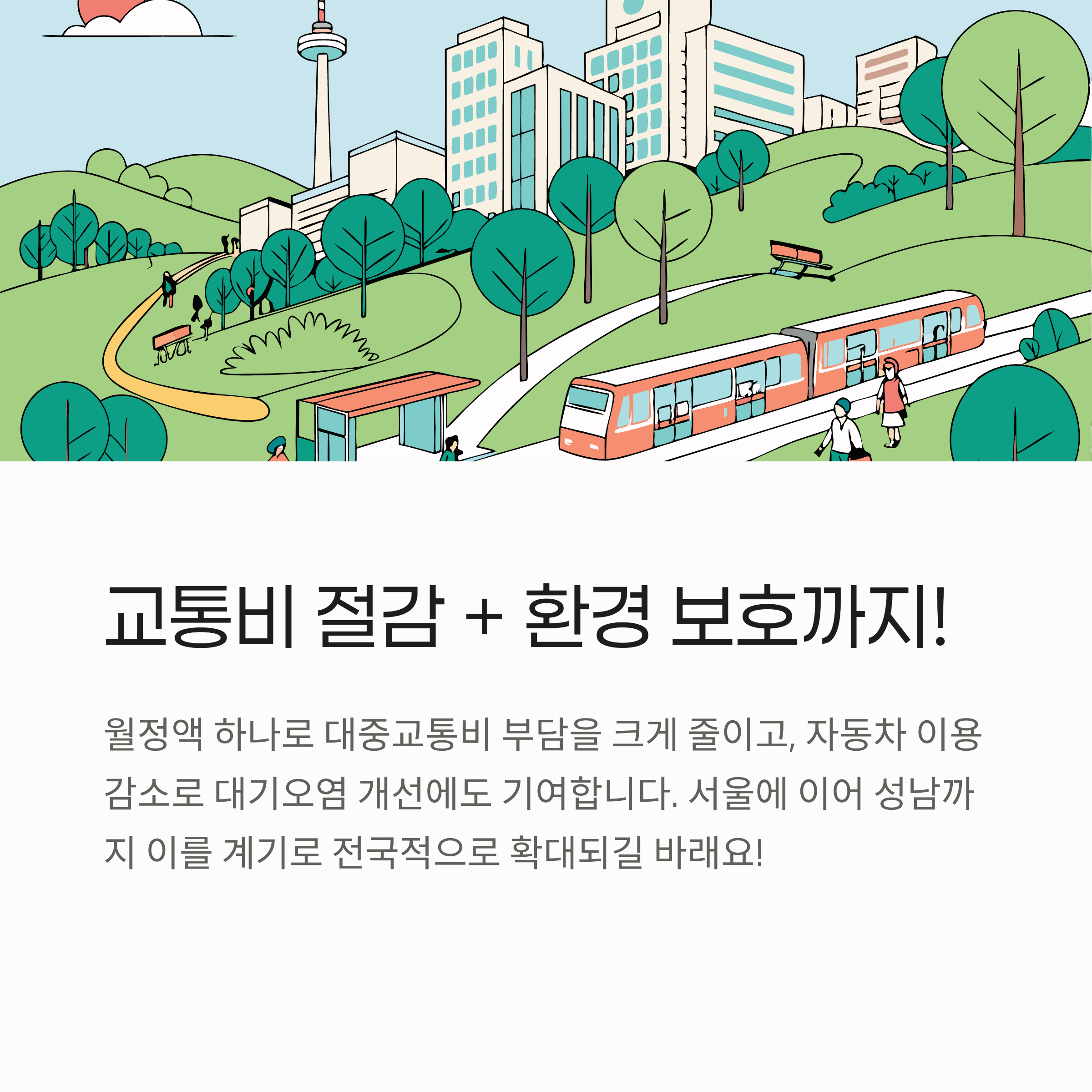 교통비 절감 + 환경 보호까지!

월정액 하나로 대중교통비 부담을 크게 줄이고, 자동차 이용 감소로 대기오염 개선에도 기여합니다. 서울에 이어 성남까지 이를 계기로 전국적으로 확대되길 바래요!